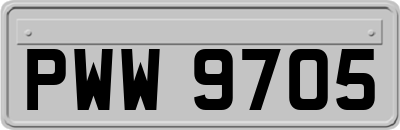 PWW 9705